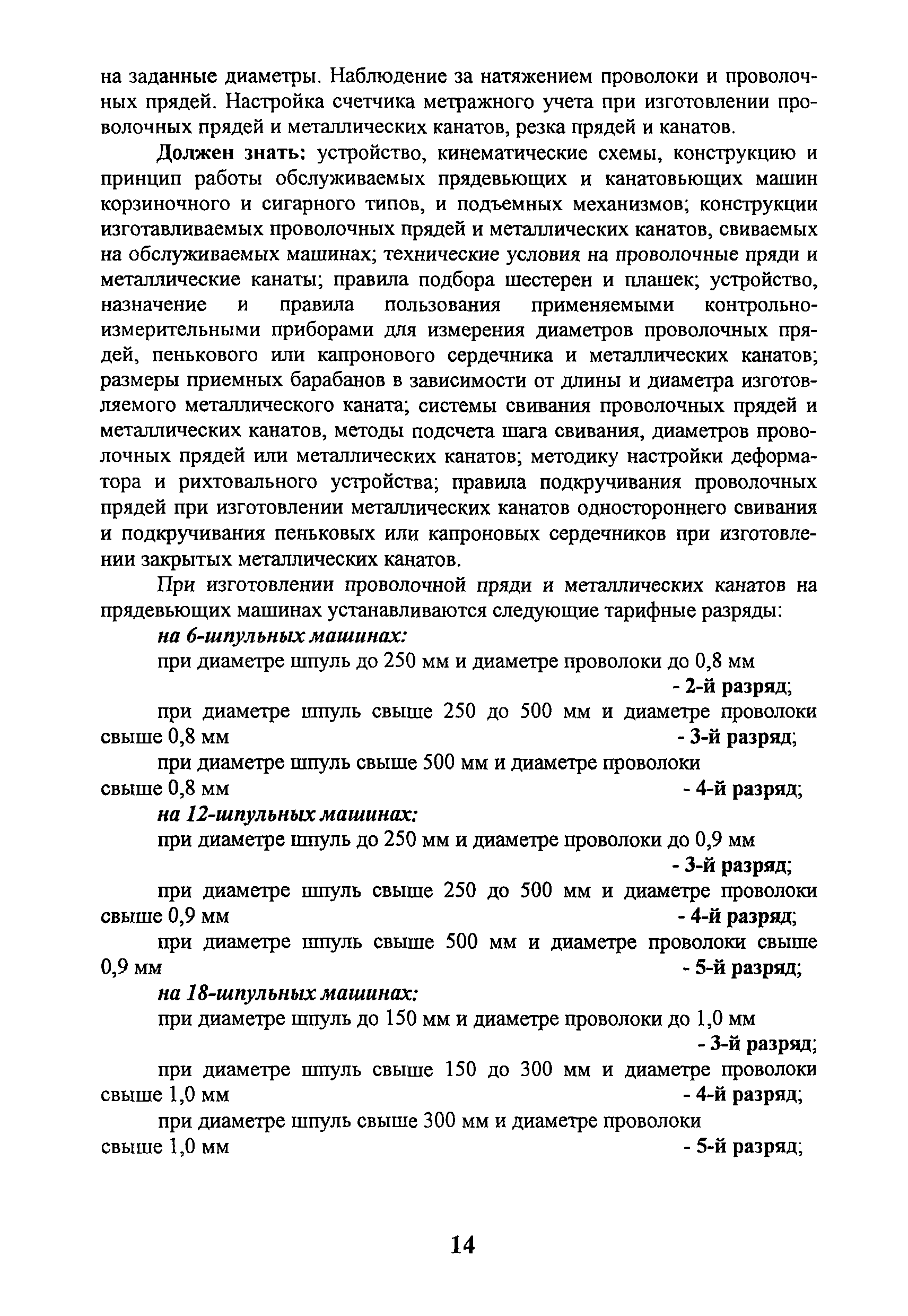 на заданные диаметры. Наблюдение за натяжением проволоки и проволочных прядей. Настройка счетчика метражного учета при изготовлении проволочных прядей и металлических канатов, резка прядей и канатов.

Должен знать: устройство, кинематические схемы, конструкцию и принцип работы обслуживаемых прядевьющих и канатовьющих машин корзиночного и сигарного типов, и подъемных механизмов; конструкции изготавливаемых проволочных прядей и металлических канатов, свиваемых на обслуживаемых машинах; технические условия на проволочные пряди и металлические канаты; правила подбора шестерен и плашек; устройство, назначение и правила пользования применяемыми контрольно-измерительными приборами для измерения диаметров проволочных прядей, пенькового или капронового сердечника и металлических канатов; размеры приемных барабанов в зависимости от длины и диаметра изготовляемого металлического каната; системы свивания проволочных прядей и металлических канатов, методы подсчета шага свивания, диаметров проволочных прядей или металлических канатов; методику настройки деформатора и рихтовального устройства; правила подкручивания проволочных прядей при изготовлении металлических канатов одностороннего свивания и подкручивания пеньковых или капроновых сердечников при изготовлении закрытых металлических канатов.

При изготовлении проволочной пряди и металлических канатов на прядевьющих машинах устанавливаются следующие тарифные разряды:

на 6-шпульных машинах:

при диаметре шпуль до 250 мм и диаметре проволоки до 0,8 мм - 2-й разряд;

при диаметре шпуль свыше 250 до 500 мм и диаметре проволоки свыше 0,8 мм - 3-й разряд;

при диаметре шпуль свыше 500 мм и диаметре проволоки свыше 0,8 мм - 4-й разряд;

на 12-шпульных машинах:

при диаметре шпуль до 250 мм и диаметре проволоки до 0,9 мм - 3-й разряд;

при диаметре шпуль свыше 250 до 500 мм и диаметре проволоки свыше 0,9 мм - 4-й разряд;

при диаметре шпуль свыше 500 мм и диаметре проволоки свыше 0,9 мм - 5-й разряд;

на 18-шпульных машинах:

при диаметре шпуль до 150 мм и диаметре проволоки до 1,0 мм - 3-й разряд;

при диаметре шпуль свыше 150 до 300 мм и диаметре проволоки свыше 1,0 мм - 4-й разряд;

при диаметре шпуль свыше 300 мм и диаметре проволоки свыше 1,0 мм - 5-й разряд;

14